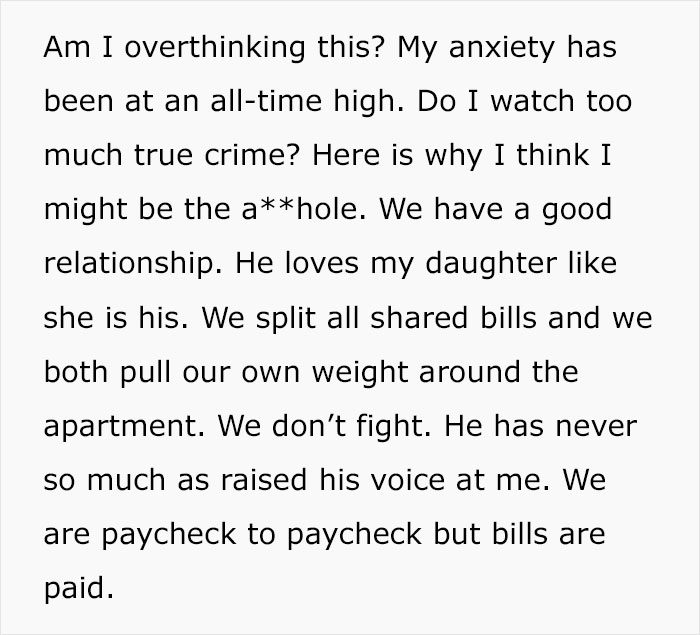 Am I overthinking this? My anxiety has been at an all-time high. Do I watch too much true crime? Here is why I think I might be the a**hole. We have a good relationship. He loves my daughter like she is his. We split all shared bills and we both pull our own weight around the apartment. We don’t fight. He has never so much as raised his voice at me. We are paycheck to paycheck but bills are paid.